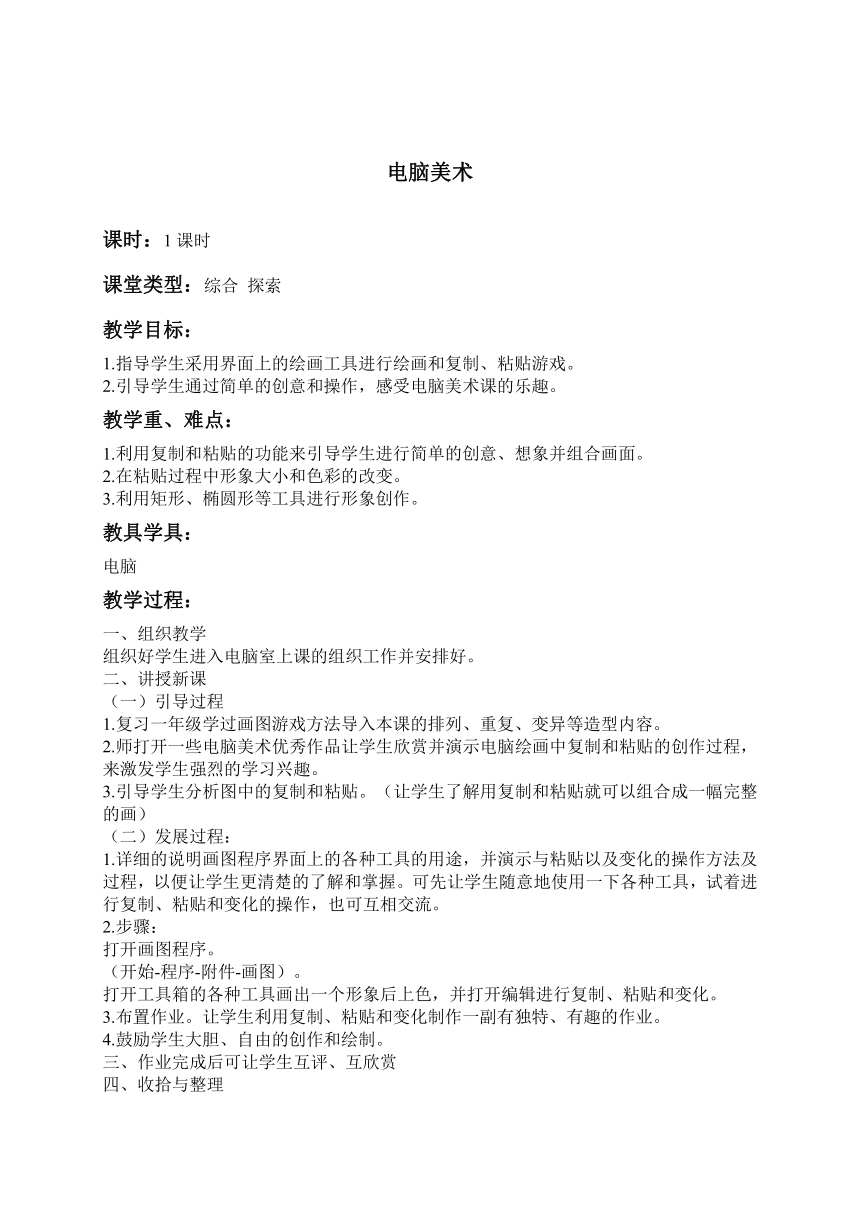 电脑美术

课时：1 课时

课堂类型：综合 探索

教学目标：

1.指导学生采用界面上的绘画工具进行绘画和复制、粘贴游戏。
2.引导学生通过简单的创意和操作，感受电脑美术课的乐趣。

教学重、难点：

1.利用复制和粘贴的功能来引导学生进行简单的创意、想象并组合画面。
2.在粘贴过程中形象大小和色彩的改变。
3.利用矩形、椭圆形等工具进行形象创作。

教具学具：

电脑

教学过程：

一、组织教学
组织好学生进入电脑室上课的组织工作并安排好。
二、讲授新课
（一）引导过程
1.复习一年级学过画图游戏方法导入本课的排列、重复、变异等造型内容。
2.师打开一些电脑美术优秀作品让学生欣赏并演示电脑绘画中复制和粘贴的创作过程，来激发学生强烈的学习兴趣。
3.引导学生分析图中的复制和粘贴。（让学生了解用复制和粘贴就可以组合成一幅完整的画）
（二）发展过程：
1.详细的说明画图程序界面上的各种工具的用途，并演示与粘贴以及变化的操作方法及过程，以便让学生更清楚的了解和掌握。可先让学生随意地使用一下各种工具，试着进行复制、粘贴和变化的操作，也可互相交流。
2.步骤：
打开画图程序。
（开始-程序-附件-画图）。
打开工具箱的各种工具画出一个形象后上色，并打开编辑进行复制、粘贴和变化。
3.布置作业。让学生利用复制、粘贴和变化制作一副有独特、有趣的作业。
4.鼓励学生大胆、自由的创作和绘制。
三、作业完成后可让学生互评、互欣赏
四、收拾与整理